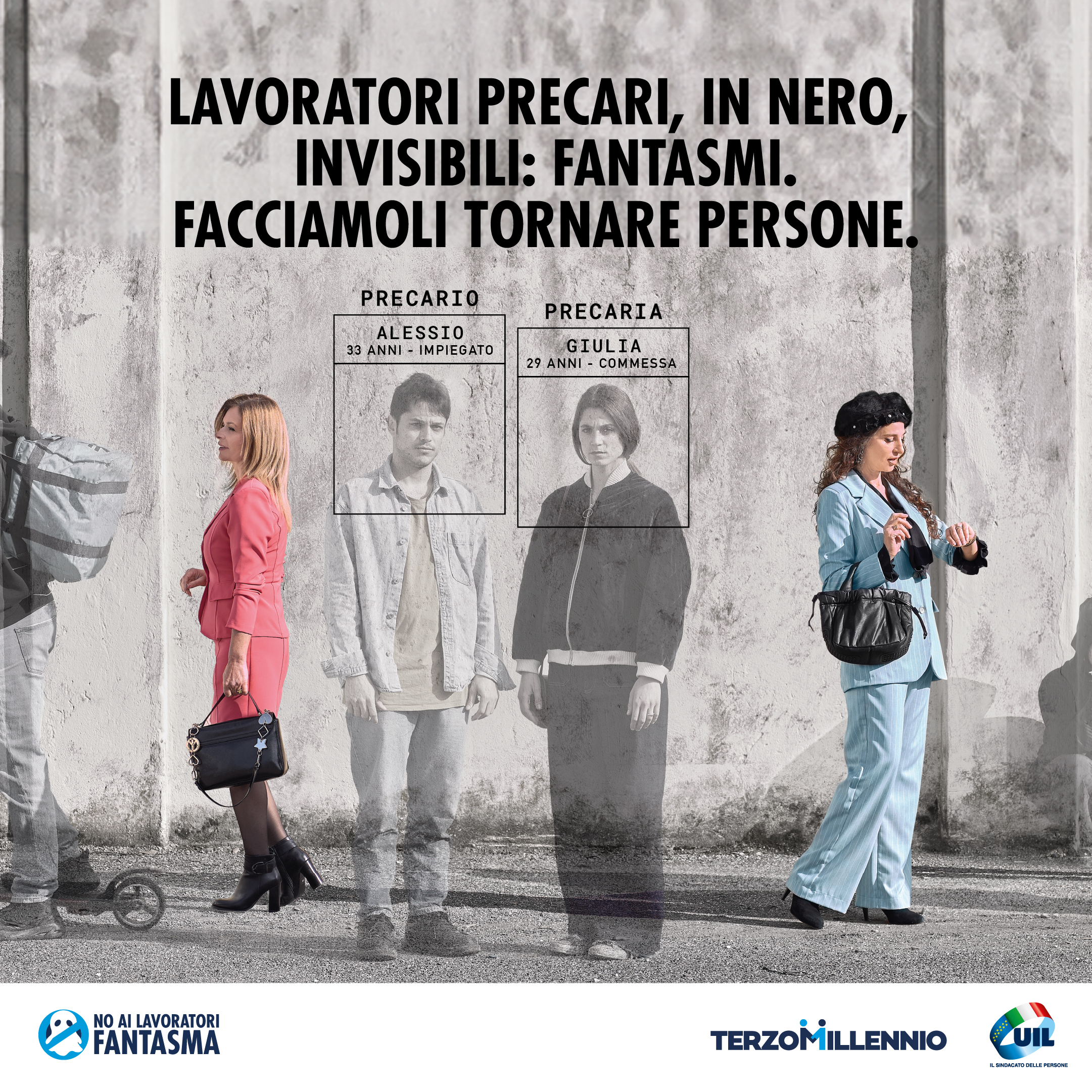 LAVORATORI PRECARI, IN NERO, INVISIBILI: FANTASMI. FACCIAMOLI TORNARE PERSONE.

PRECARIO

ALESSIO
33 ANNI - IMPIEGATO

PRECARIA

GIULIA
29 ANNI - COMMESSA

NO AI LAVORATORI FANTASMA

TERZOMILLENNIO

UIL
IL SINDACATO DELLE PERSONE